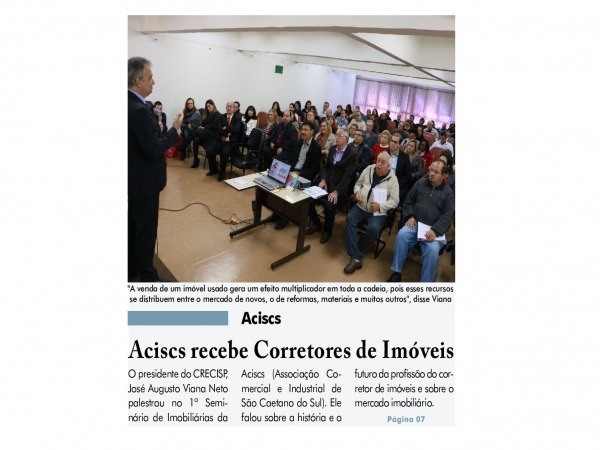 "A venda de um imóvel usado gera um efeito multiplicador em toda a cadeia, pois esses recursos se distribuem entre o mercado de novos, o de reformas, materiais e muitos outros", disse Viana

Aciscs

Aciscs recebe Corretores de Imóveis

O presidente do CRECISP, José Augusto Viana Neto palestrou no 1º Seminário de Imobiliárias da Aciscs (Associação Comercial e Industrial de São Caetano do Sul). Ele falou sobre a história e o futuro da profissão do corretor de imóveis e sobre o mercado imobiliário.

Página 07